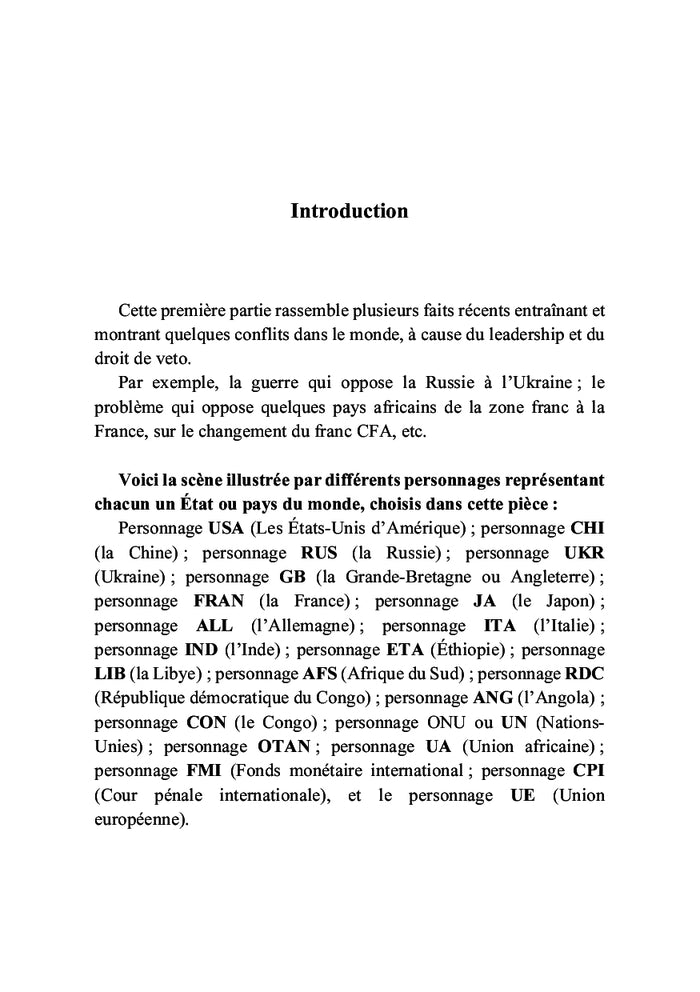 Introduction

Cette première partie rassemble plusieurs faits récents entraînant et montrant quelques conflits dans le monde, à cause du leadership et du droit de veto.

Par exemple, la guerre qui oppose la Russie à l'Ukraine ; le problème qui oppose quelques pays africains de la zone franc à la France, sur le changement du franc CFA, etc.

Voici la scène illustrée par différents personnages représentant chacun un État ou pays du monde, choisis dans cette pièce :

Personnage USA (Les États-Unis d'Amérique) ; personnage CHI (la Chine) ; personnage RUS (la Russie) ; personnage UKR (Ukraine) ; personnage GB (la Grande-Bretagne ou Angleterre) ; personnage FRAN (la France) ; personnage JA (le Japon) ; personnage ALL (l'Allemagne) ; personnage ITA (l'Italie) ; personnage IND (l'Inde) ; personnage ETA (Éthiopie) ; personnage LIB (la Libye) ; personnage AFS (Afrique du Sud) ; personnage RDC (République démocratique du Congo) ; personnage ANG (l'Angola) ; personnage CON (le Congo) ; personnage ONU ou UN (Nations-Unies) ; personnage OTAN ; personnage UA (Union africaine) ; personnage FMI (Fonds monétaire international ; personnage CPI (Cour pénale internationale), et le personnage UE (Union européenne).